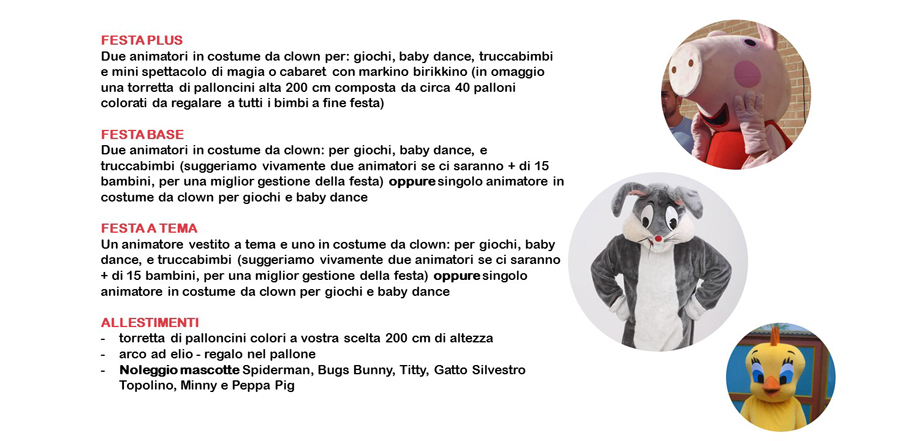 FESTA PLUS
Due animatori in costume da clown per: giochi, baby dance, truccabimbi e mini spettacolo di magia o cabaret con markino birikkino (in omaggio una torretta di palloncini alta 200 cm composta da circa 40 palloni colorati da regalare a tutti i bimbi a fine festa)

FESTA BASE
Due animatori in costume da clown: per giochi, baby dance, e truccabimbi (suggeriamo vivamente due animatori se ci saranno + di 15 bambini, per una miglior gestione della festa) oppure singolo animatore in costume da clown per giochi e baby dance

FESTA A TEMA
Un animatore vestito a tema e uno in costume da clown: per giochi, baby dance, e truccabimbi (suggeriamo vivamente due animatori se ci saranno + di 15 bambini, per una miglior gestione della festa) oppure singolo animatore in costume da clown per giochi e baby dance

ALLESTIMENTI
- torretta di palloncini colori a vostra scelta 200 cm di altezza
- arco ad elio - regalo nel pallone
- Noleggio mascotte Spiderman, Bugs Bunny, Titty, Gatto Silvestro Topolino, Minny e Peppa Pig